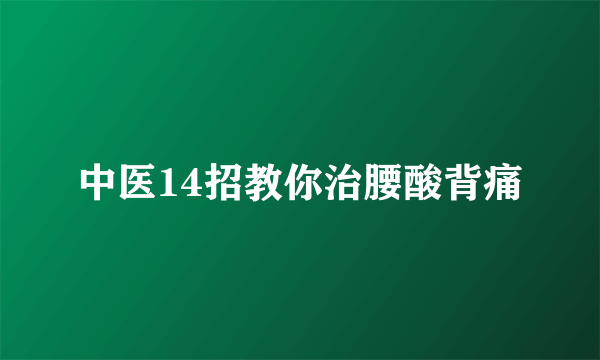 中医14招教你治腰酸背痛